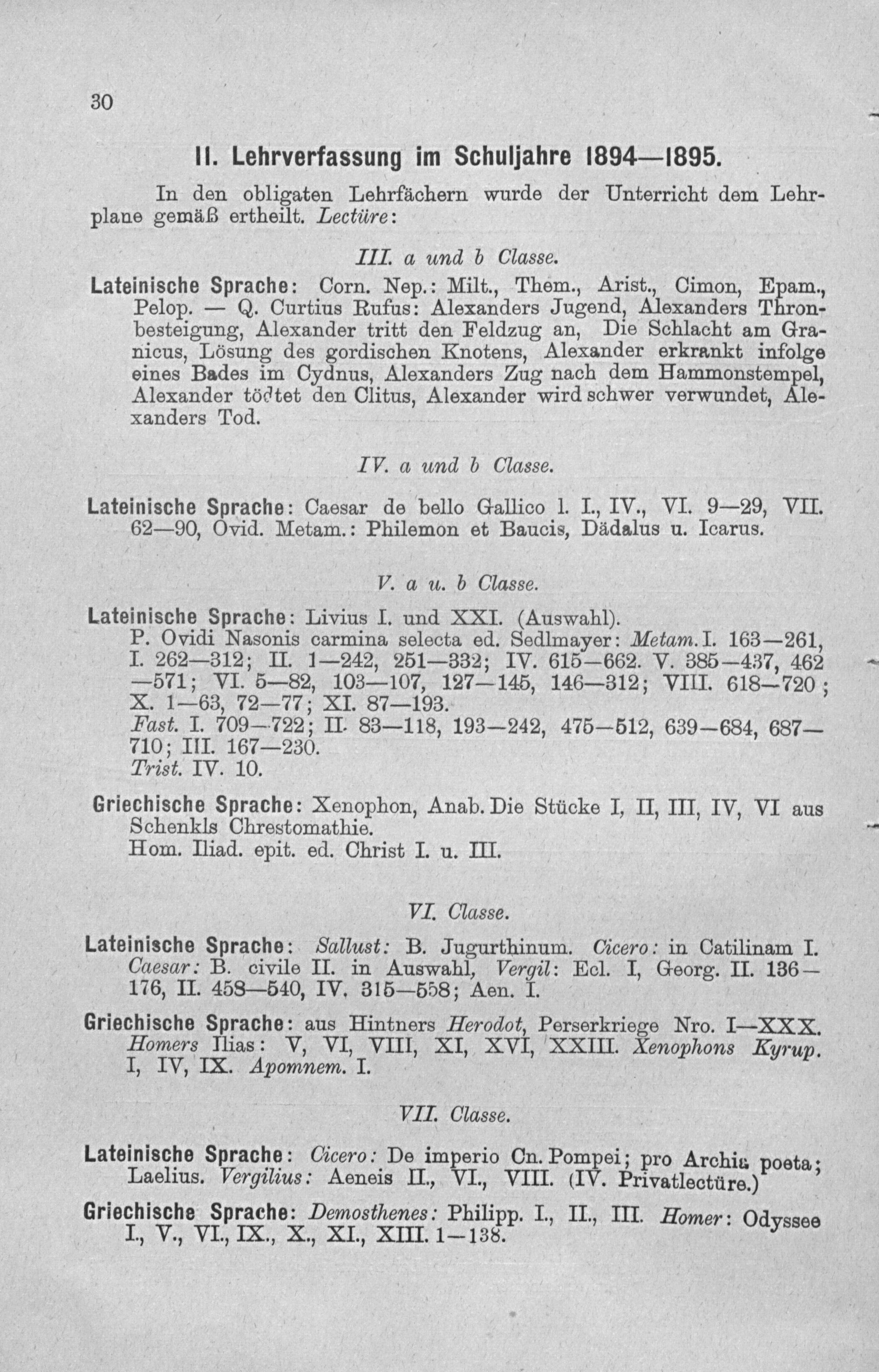 30

II. Lehrverfassung im Schuljahre 1894—1895.

In den obligaten Lehrfächern wurde der Unterricht dem Lehrplane gemäß ertheilt. Lectüre:

III. a und b Classe.

Lateinische Sprache: Corn. Nep.: Milt., Them., Arist., Cimon, Epam., Pelop. — Q. Curtius Rufus: Alexanders Jugend, Alexanders Thronbesteigung, Alexander tritt den Feldzug an, Die Schlacht am Granicus, Lösung des gordischen Knotens, Alexander erkrankt infolge eines Bades im Cydnus, Alexanders Zug nach dem Hammonstempel, Alexander tödtet den Clitus, Alexander wird schwer verwundet, Alexanders Tod.

IV. a und b Classe.

Lateinische Sprache: Caesar de bello Gallico l. I., IV., VI. 9—29, VII. 62—90, Ovid. Metam.: Philemon et Baucis, Dädalus u. Icarus.

V. a u. b Classe.

Lateinische Sprache: Livius I. und XXI. (Auswahl).
P. Ovidi Nasonis carmina selecta ed. Sedlmayer: Metam. I. 163—261, I. 262—312; II. 1—242, 251—332; IV. 615—662. V. 385—437, 462—571; VI. 5—82, 103—107, 127—145, 146—312; VIII. 618—720; X. 1—63, 72—77; XI. 87—193.
Fast. I. 709—722; II. 83—118, 193—242, 475—512, 639—684, 687—710; III. 167—230.
Trist. IV. 10.

Griechische Sprache: Xenophon, Anab. Die Stücke I, II, III, IV, VI aus Schenkls Chrestomathie.
Hom. Iliad. epit. ed. Christ I. u. III.

VI. Classe.

Lateinische Sprache: Sallust: B. Jugurthinum. Cicero: in Catilinam I. Caesar: B. civile II. in Auswahl, Vergil: Ecl. I, Georg. II. 136—176, II. 458—540, IV. 315—558; Aen. I.

Griechische Sprache: aus Hintners Herodot, Perserkriege Nro. I—XXX. Homers Ilias: V, VI, VIII, XI, XVI, XXIII. Xenophons Kyrup. I, IV, IX. Apomnem. I.

VII. Classe.

Lateinische Sprache: Cicero: De imperio Cn. Pompei; pro Archia poeta; Laelius. Vergilius: Aeneis II., VI., VIII. (IV. Privatlectüre.)

Griechische Sprache: Demosthenes: Philipp. I., II., III. Homer: Odyssee I., V., VI., IX., X., XI., XIII. 1—138.